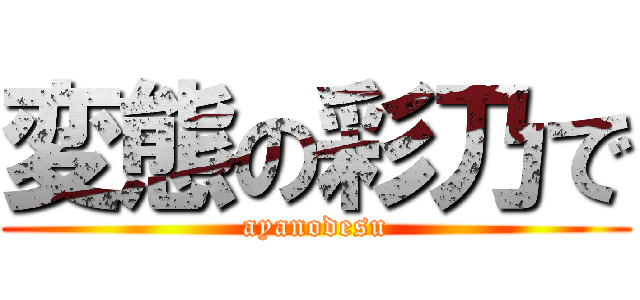 変態の彩乃で

ayanodesu